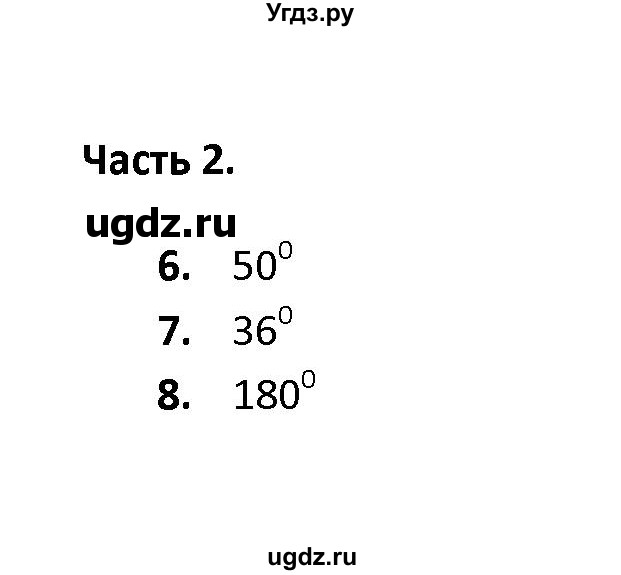 Угдз.ру

Часть 2.

ugdz.ru

6. $50^0$

7. $36^0$

8. $180^0$

ugdz.ru